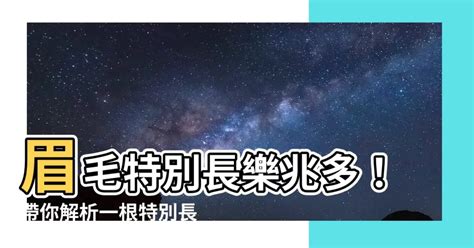 眉毛特別長樂兆多！
帶你解析一根特別長